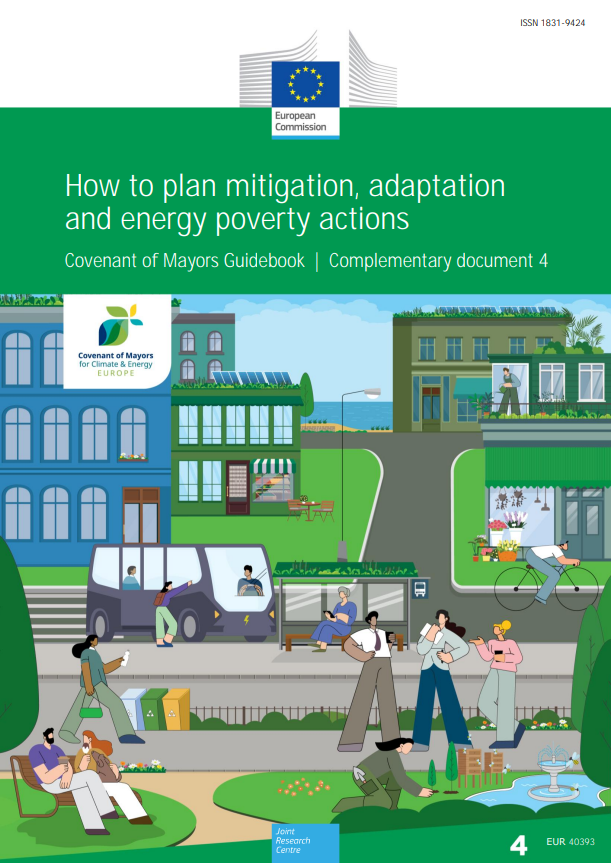 ISSN 1831-9424

European Commission

How to plan mitigation, adaptation and energy poverty actions

Covenant of Mayors Guidebook | Complementary document 4

Covenant of Mayors for Climate & Energy
EUROPE

Joint Research Centre

4

EUR 40393